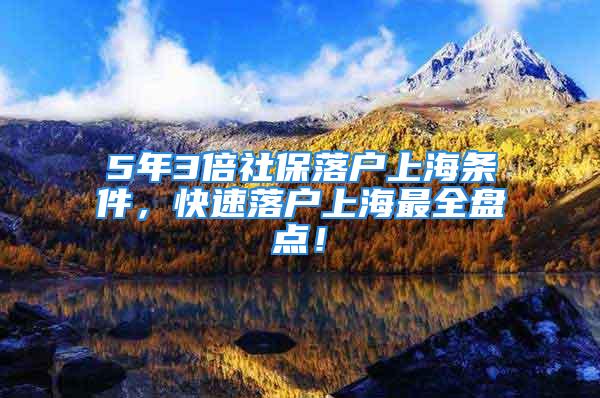 5年3倍社保落户上海条件，快速落户上海最全盘点！